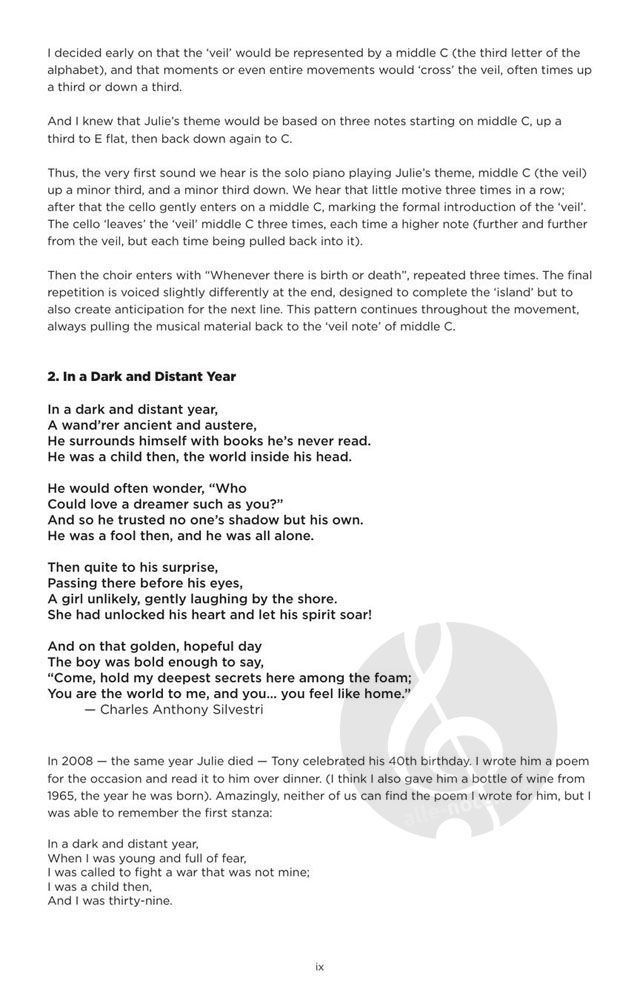 I decided early on that the 'veil' would be represented by a middle C (the third letter of the alphabet), and that moments or even entire movements would 'cross' the veil, often times up a third or down a third.

And I knew that Julie's theme would be based on three notes starting on middle C, up a third to E flat, then back down again to C.

Thus, the very first sound we hear is the solo piano playing Julie's theme, middle C (the veil) up a minor third, and a minor third down. We hear that little motive three times in a row; after that the cello gently enters on a middle C, marking the formal introduction of the 'veil'. The cello 'leaves' the 'veil' middle C three times, each time a higher note (further and further from the veil, but each time being pulled back into it).

Then the choir enters with "Whenever there is birth or death", repeated three times. The final repetition is voiced slightly differently at the end, designed to complete the 'island' but to also create anticipation for the next line. This pattern continues throughout the movement, always pulling the musical material back to the 'veil note' of middle C.

2. In a Dark and Distant Year

In a dark and distant year,
A wand'rer ancient and austere,
He surrounds himself with books he's never read.
He was a child then, the world inside his head.

He would often wonder, "Who
Could love a dreamer such as you?"
And so he trusted no one's shadow but his own.
He was a fool then, and he was all alone.

Then quite to his surprise,
Passing there before his eyes,
A girl unlikely, gently laughing by the shore.
She had unlocked his heart and let his spirit soar!

And on that golden, hopeful day
The boy was bold enough to say,
"Come, hold my deepest secrets here among the foam;
You are the world to me, and you... you feel like home."
— Charles Anthony Silvestri

In 2008 — the same year Julie died — Tony celebrated his 40th birthday. I wrote him a poem for the occasion and read it to him over dinner. (I think I also gave him a bottle of wine from 1965, the year he was born). Amazingly, neither of us can find the poem I wrote for him, but I was able to remember the first stanza:

In a dark and distant year,
When I was young and full of fear,
I was called to fight a war that was not mine;
I was a child then,
And I was thirty-nine.

ix